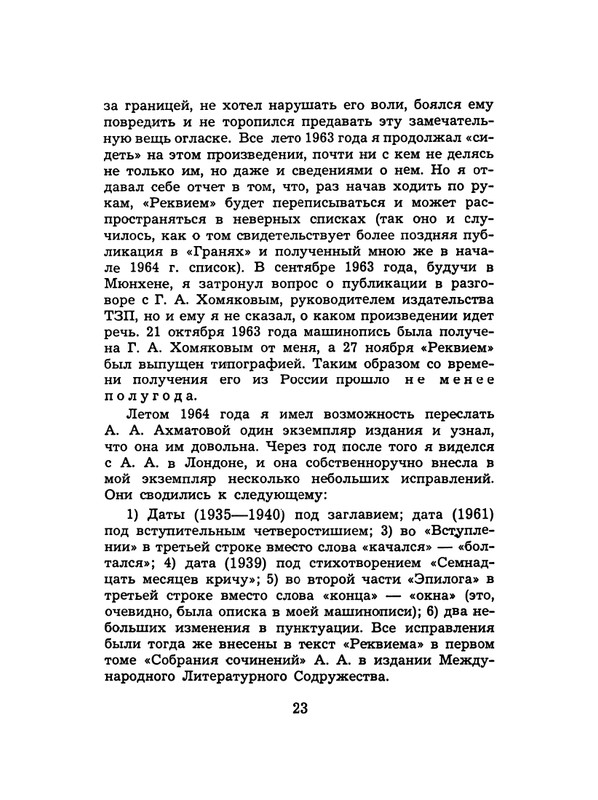 за границей, не хотел нарушать его воли, боялся ему повредить и не торопился предавать эту замечательную вещь огласке. Все лето 1963 года я продолжал «сидеть» на этом произведении, почти ни с кем не делясь не только им, но даже и сведениями о нем. Но я отдавал себе отчет в том, что, раз начав ходить по рукам, «Реквием» будет переписываться и может распространяться в неверных списках (так оно и случилось, как о том свидетельствует более поздняя публикация в «Гранях» и полученный мною же в начале 1964 г. список). В сентябре 1963 года, будучи в Мюнхене, я затронул вопрос о публикации в разговоре с Г. А. Хомяковым, руководителем издательства ТЗП, но и ему я не сказал, о каком произведении идет речь. 21 октября 1963 года машинопись была получена Г. А. Хомяковым от меня, а 27 ноября «Реквием» был выпущен типографией. Таким образом со времени получения его из России прошло не менее полугода.

Летом 1964 года я имел возможность переслать А. А. Ахматовой один экземпляр издания и узнал, что она им довольна. Через год после того я виделся с А. А. в Лондоне, и она собственноручно внесла в мой экземпляр несколько небольших исправлений. Они сводились к следующему:

1) Даты (1935—1940) под заглавием; дата (1961) под вступительным четверостишием; 3) во «Вступлении» в третьей строке вместо слова «качался» — «болтался»; 4) дата (1939) под стихотворением «Семнадцать месяцев кричу»; 5) во второй части «Эпилога» в третьей строке вместо слова «конца» — «окна» (это, очевидно, была описка в моей машинописи); 6) два небольших изменения в пунктуации. Все исправления были тогда же внесены в текст «Реквиема» в первом томе «Собрания сочинений» А. А. в издании Международного Литературного Содружества.

23